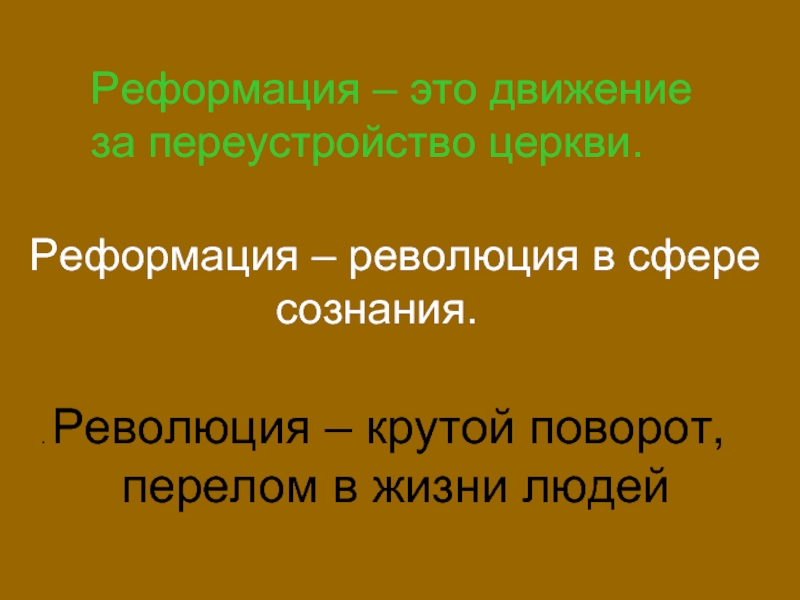 Реформация – это движение за переустройство церкви.

Реформация – революция в сфере сознания.

. Революция – крутой поворот, перелом в жизни людей